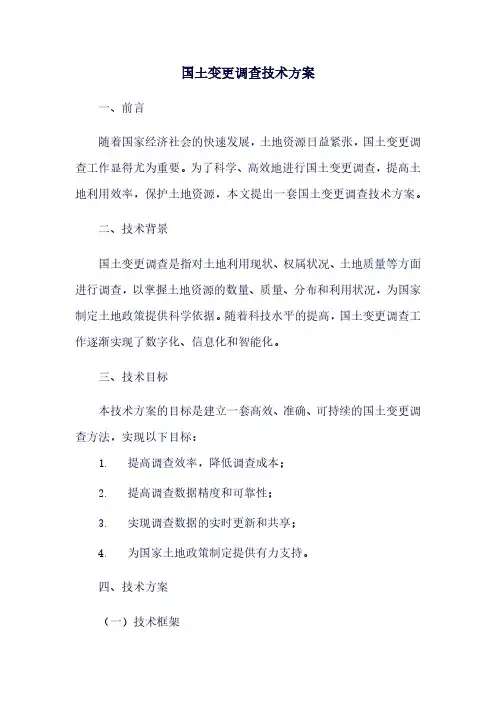 国土变更调查技术方案

一、前言

随着国家经济社会的快速发展，土地资源日益紧张，国土变更调查工作显得尤为重要。为了科学、高效地进行国土变更调查，提高土地利用效率，保护土地资源，本文提出一套国土变更调查技术方案。

二、技术背景

国土变更调查是指对土地利用现状、权属状况、土地质量等方面进行调查，以掌握土地资源的数量、质量、分布和利用状况，为国家制定土地政策提供科学依据。随着科技水平的提高，国土变更调查工作逐渐实现了数字化、信息化和智能化。

三、技术目标

本技术方案的目标是建立一套高效、准确、可持续的国土变更调查方法，实现以下目标：

1. 提高调查效率，降低调查成本；

2. 提高调查数据精度和可靠性；

3. 实现调查数据的实时更新和共享；

4. 为国家土地政策制定提供有力支持。

四、技术方案

（一）技术框架